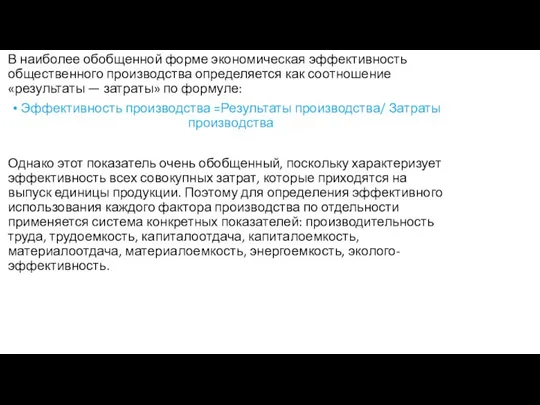 В наиболее обобщенной форме экономическая эффективность общественного производства определяется как соотношение «результаты — затраты» по формуле:

• Эффективность производства =Результаты производства/ Затраты производства

Однако этот показатель очень обобщенный, поскольку характеризует эффективность всех совокупных затрат, которые приходятся на выпуск единицы продукции. Поэтому для определения эффективного использования каждого фактора производства по отдельности применяется система конкретных показателей: производительность труда, трудоемкость, капиталоотдача, капиталоемкость, материалоотдача, материалоемкость, энергоемкость, эколого-эффективность.